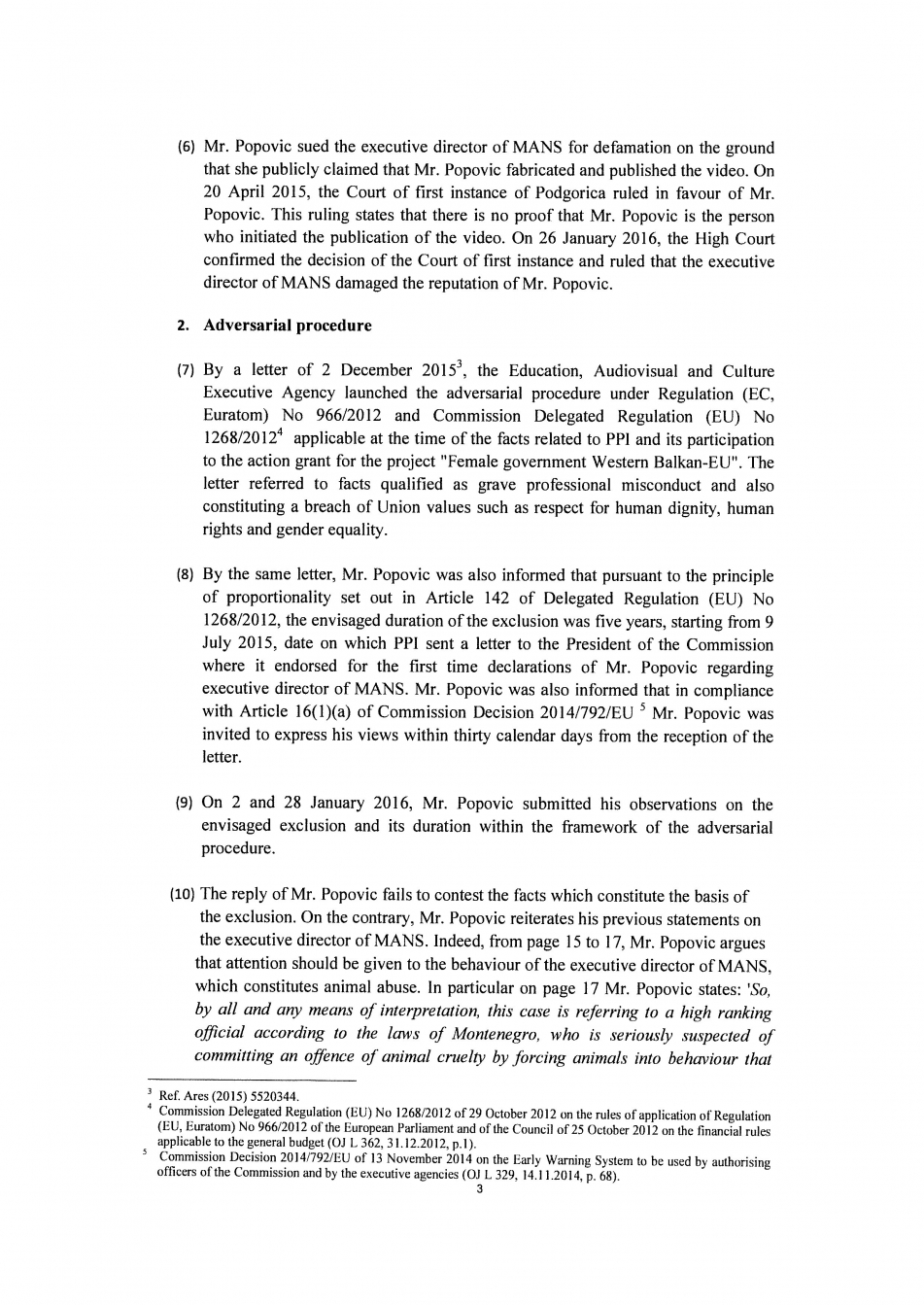 (6) Mr. Popovic sued the executive director of MANS for defamation on the ground that she publicly claimed that Mr. Popovic fabricated and published the video. On 20 April 2015, the Court of first instance of Podgorica ruled in favour of Mr. Popovic. This ruling states that there is no proof that Mr. Popovic is the person who initiated the publication of the video. On 26 January 2016, the High Court confirmed the decision of the Court of first instance and ruled that the executive director of MANS damaged the reputation of Mr. Popovic.

2. Adversarial procedure

(7) By a letter of 2 December 2015$^3$, the Education, Audiovisual and Culture Executive Agency launched the adversarial procedure under Regulation (EC, Euratom) No 966/2012 and Commission Delegated Regulation (EU) No 1268/2012$^4$ applicable at the time of the facts related to PPI and its participation to the action grant for the project "Female government Western Balkan-EU". The letter referred to facts qualified as grave professional misconduct and also constituting a breach of Union values such as respect for human dignity, human rights and gender equality.

(8) By the same letter, Mr. Popovic was also informed that pursuant to the principle of proportionality set out in Article 142 of Delegated Regulation (EU) No 1268/2012, the envisaged duration of the exclusion was five years, starting from 9 July 2015, date on which PPI sent a letter to the President of the Commission where it endorsed for the first time declarations of Mr. Popovic regarding executive director of MANS. Mr. Popovic was also informed that in compliance with Article 16(1)(a) of Commission Decision 2014/792/EU $^5$ Mr. Popovic was invited to express his views within thirty calendar days from the reception of the letter.

(9) On 2 and 28 January 2016, Mr. Popovic submitted his observations on the envisaged exclusion and its duration within the framework of the adversarial procedure.

(10) The reply of Mr. Popovic fails to contest the facts which constitute the basis of the exclusion. On the contrary, Mr. Popovic reiterates his previous statements on the executive director of MANS. Indeed, from page 15 to 17, Mr. Popovic argues that attention should be given to the behaviour of the executive director of MANS, which constitutes animal abuse. In particular on page 17 Mr. Popovic states: 'So, by all and any means of interpretation, this case is referring to a high ranking official according to the laws of Montenegro, who is seriously suspected of committing an offence of animal cruelty by forcing animals into behaviour that

$^3$ Ref. Ares (2015) 5520344.
$^4$ Commission Delegated Regulation (EU) No 1268/2012 of 29 October 2012 on the rules of application of Regulation (EU, Euratom) No 966/2012 of the European Parliament and of the Council of 25 October 2012 on the financial rules applicable to the general budget (OJ L 362, 31.12.2012, p.1).
$^5$ Commission Decision 2014/792/EU of 13 November 2014 on the Early Warning System to be used by authorising officers of the Commission and by the executive agencies (OJ L 329, 14.11.2014, p. 68).
3